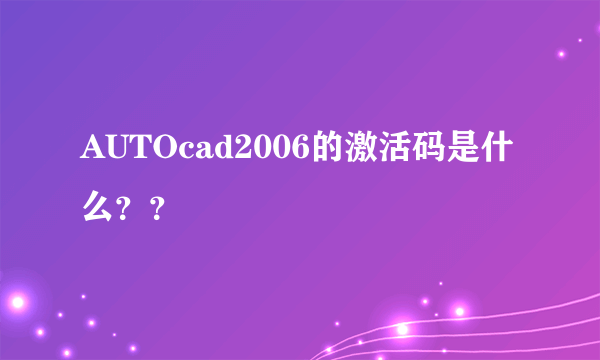 AUTOcad2006的激活码是什么？？